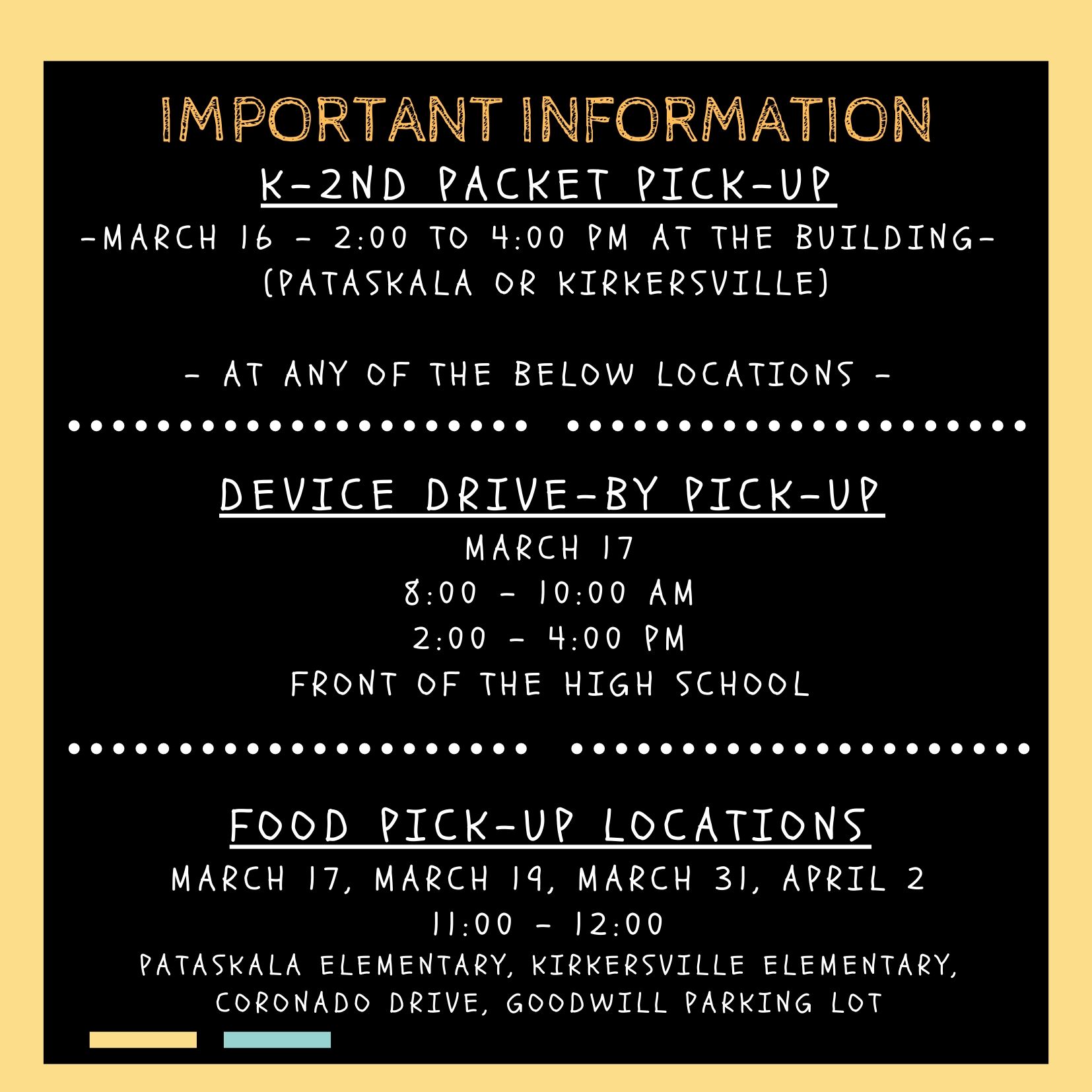 IMPORTANT INFORMATION

K-2ND PACKET PICK-UP

-MARCH 16 - 2:00 TO 4:00 PM AT THE BUILDING- (PATASKALA OR KIRKERSVILLE)

- AT ANY OF THE BELOW LOCATIONS -

DEVICE DRIVE-BY PICK-UP

MARCH 17
8:00 - 10:00 AM
2:00 - 4:00 PM
FRONT OF THE HIGH SCHOOL

FOOD PICK-UP LOCATIONS

MARCH 17, MARCH 19, MARCH 31, APRIL 2
11:00 - 12:00
PATASKALA ELEMENTARY, KIRKERSVILLE ELEMENTARY, CORONADO DRIVE, GOODWILL PARKING LOT